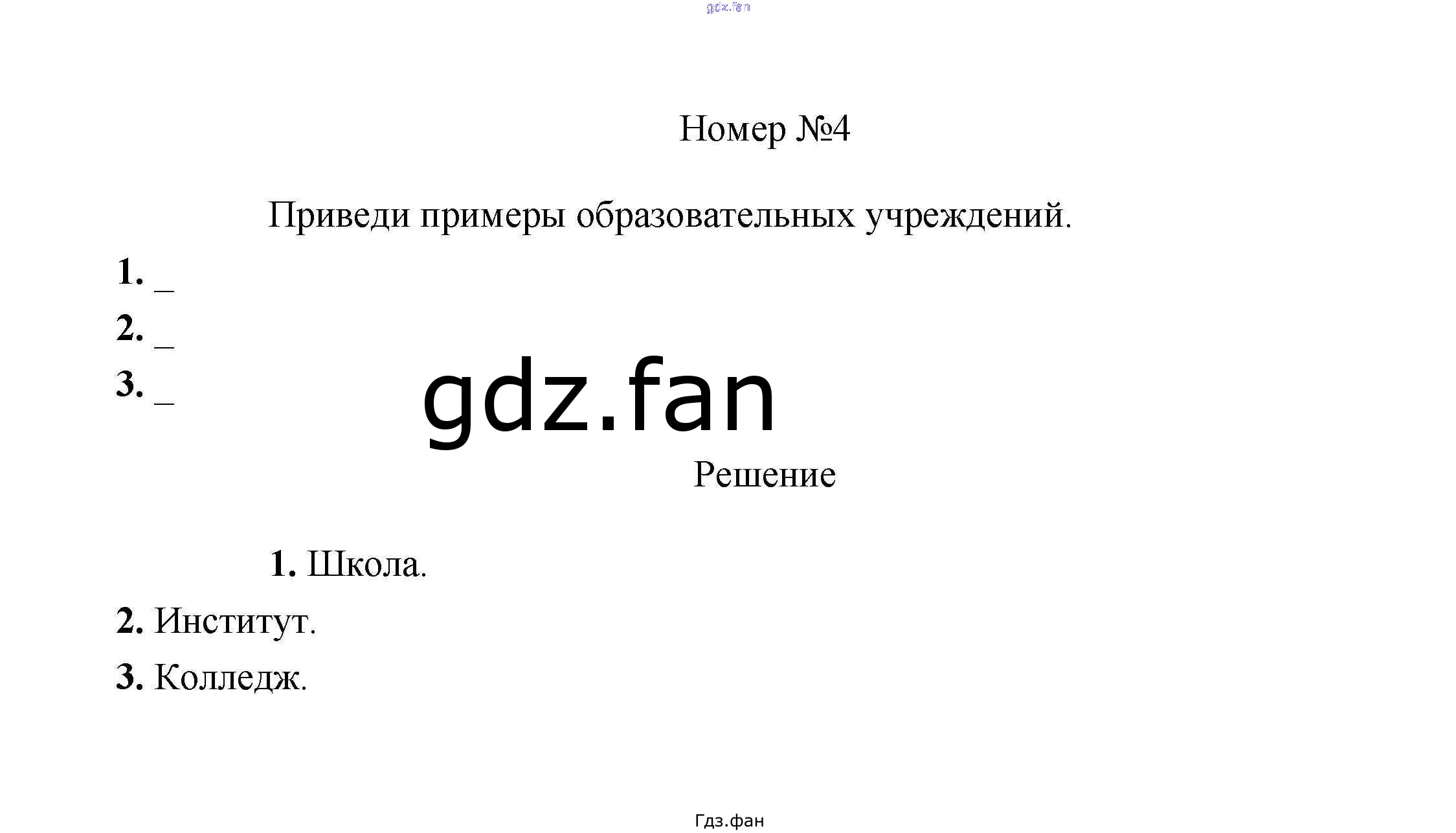 Номер №4

Приведи примеры образовательных учреждений.

1. ____
2. ____
3. ____

Решение

1. Школа.
2. Институт.
3. Колледж.

Гдз.фан

gdz.fan